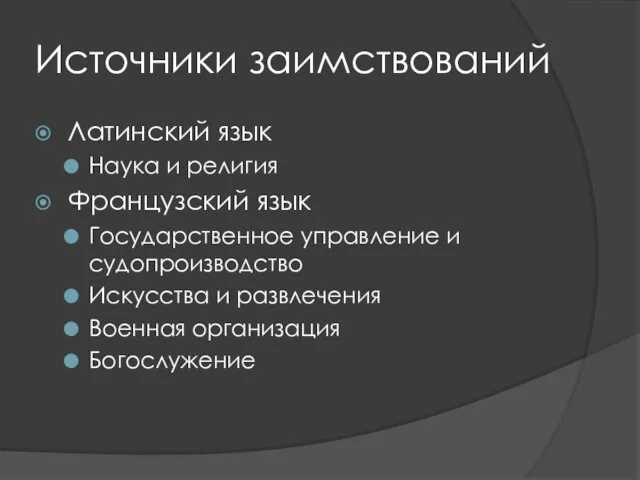 Источники заимствований

Латинский язык

Наука и религия

Французский язык

Государственное управление и судопроизводство

Искусства и развлечения

Военная организация

Богослужение